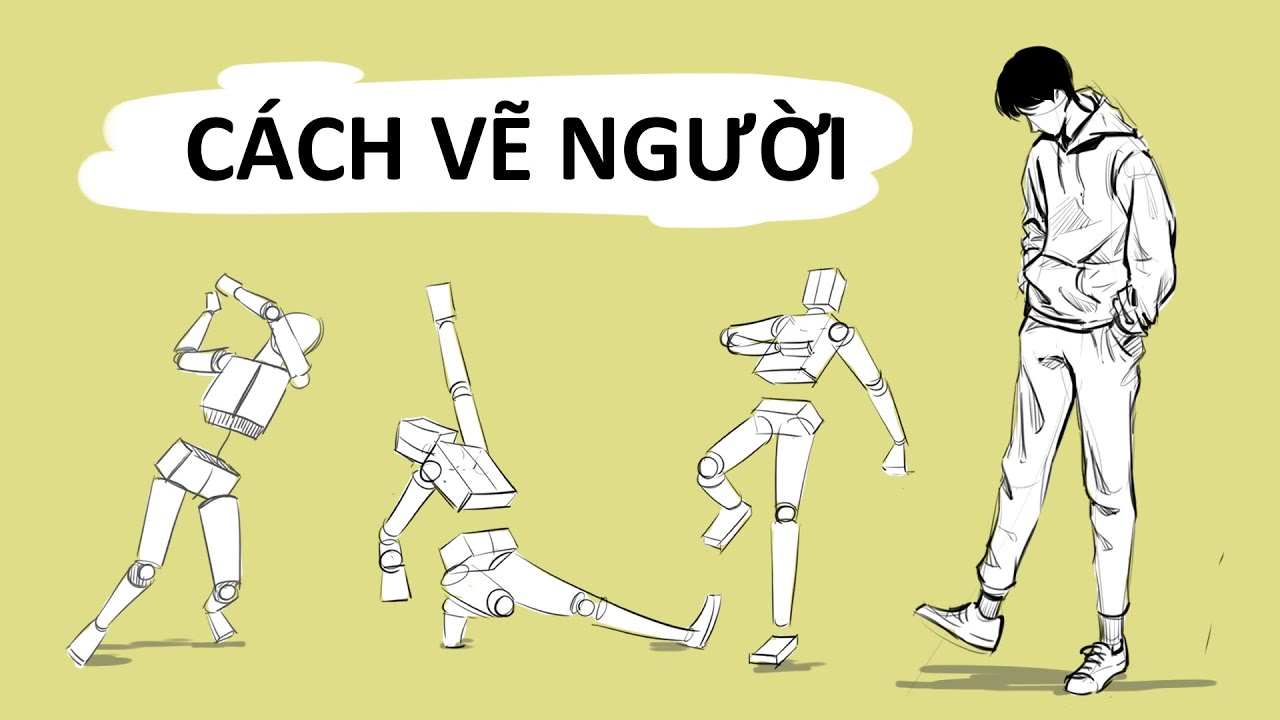 CÁCH VẼ NGƯỜI